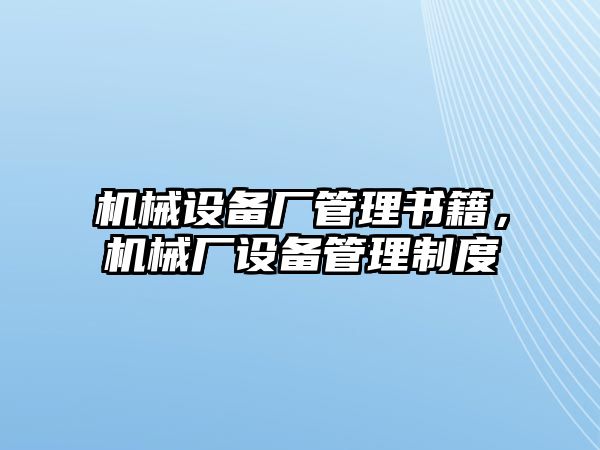 机械设备厂管理书籍，机械厂设备管理制度